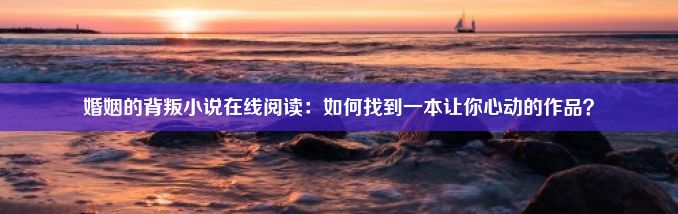 婚姻的背叛小说在线阅读：如何找到一本让你心动的作品？